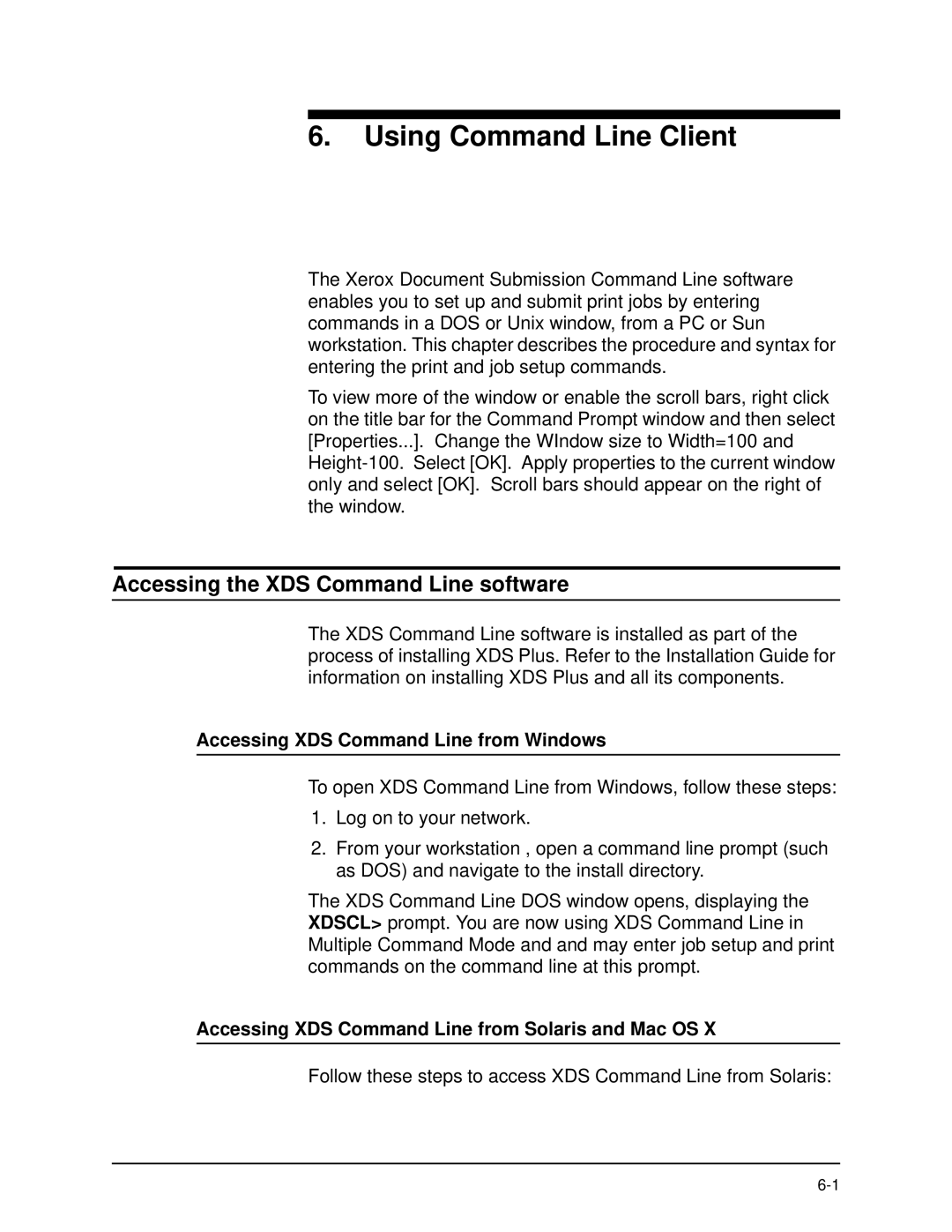 6. Using Command Line Client

The Xerox Document Submission Command Line software enables you to set up and submit print jobs by entering commands in a DOS or Unix window, from a PC or Sun workstation. This chapter describes the procedure and syntax for entering the print and job setup commands.

To view more of the window or enable the scroll bars, right click on the title bar for the Command Prompt window and then select [Properties...]. Change the WIndow size to Width=100 and Height-100. Select [OK]. Apply properties to the current window only and select [OK]. Scroll bars should appear on the right of the window.

Accessing the XDS Command Line software

The XDS Command Line software is installed as part of the process of installing XDS Plus. Refer to the Installation Guide for information on installing XDS Plus and all its components.

Accessing XDS Command Line from Windows

To open XDS Command Line from Windows, follow these steps:

1. Log on to your network.

2. From your workstation , open a command line prompt (such as DOS) and navigate to the install directory.

The XDS Command Line DOS window opens, displaying the XDSCL> prompt. You are now using XDS Command Line in Multiple Command Mode and and may enter job setup and print commands on the command line at this prompt.

Accessing XDS Command Line from Solaris and Mac OS X

Follow these steps to access XDS Command Line from Solaris:

6-1